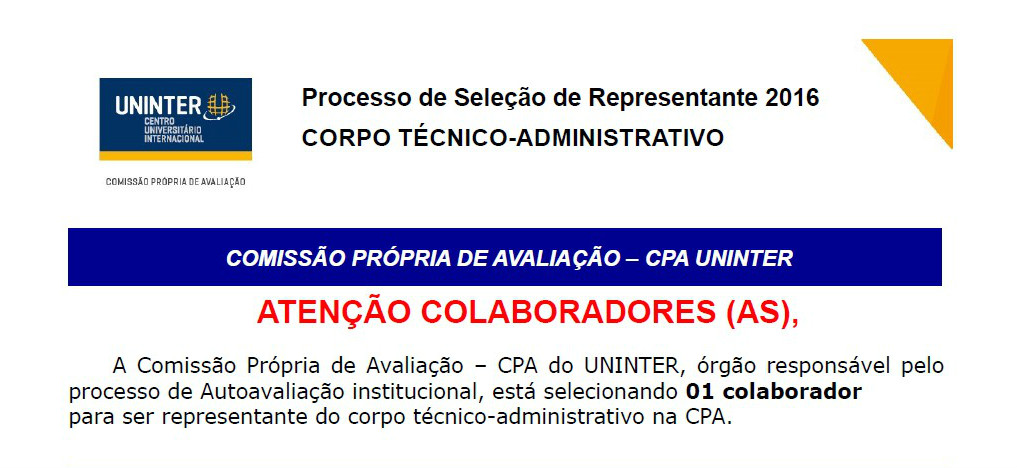 UNINTER
CENTRO UNIVERSITÁRIO INTERNACIONAL

COMISSÃO PRÓPRIA DE AVALIAÇÃO

Processo de Seleção de Representante 2016
CORPO TÉCNICO-ADMINISTRATIVO

COMISSÃO PRÓPRIA DE AVALIAÇÃO – CPA UNINTER

ATENÇÃO COLABORADORES (AS),

A Comissão Própria de Avaliação – CPA do UNINTER, órgão responsável pelo processo de Autoavaliação institucional, está selecionando 01 colaborador para ser representante do corpo técnico-administrativo na CPA.